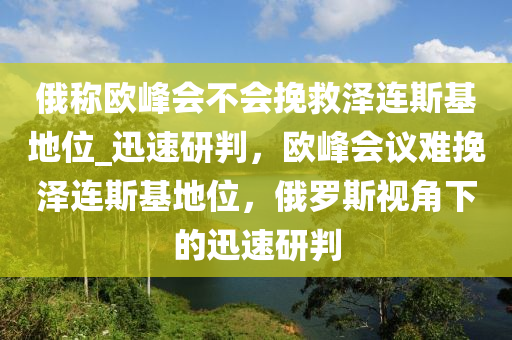 俄称欧峰会不会挽救泽连斯基地位_迅速研判，欧峰会议难挽泽连斯基地位，俄罗斯视角下的迅速研判